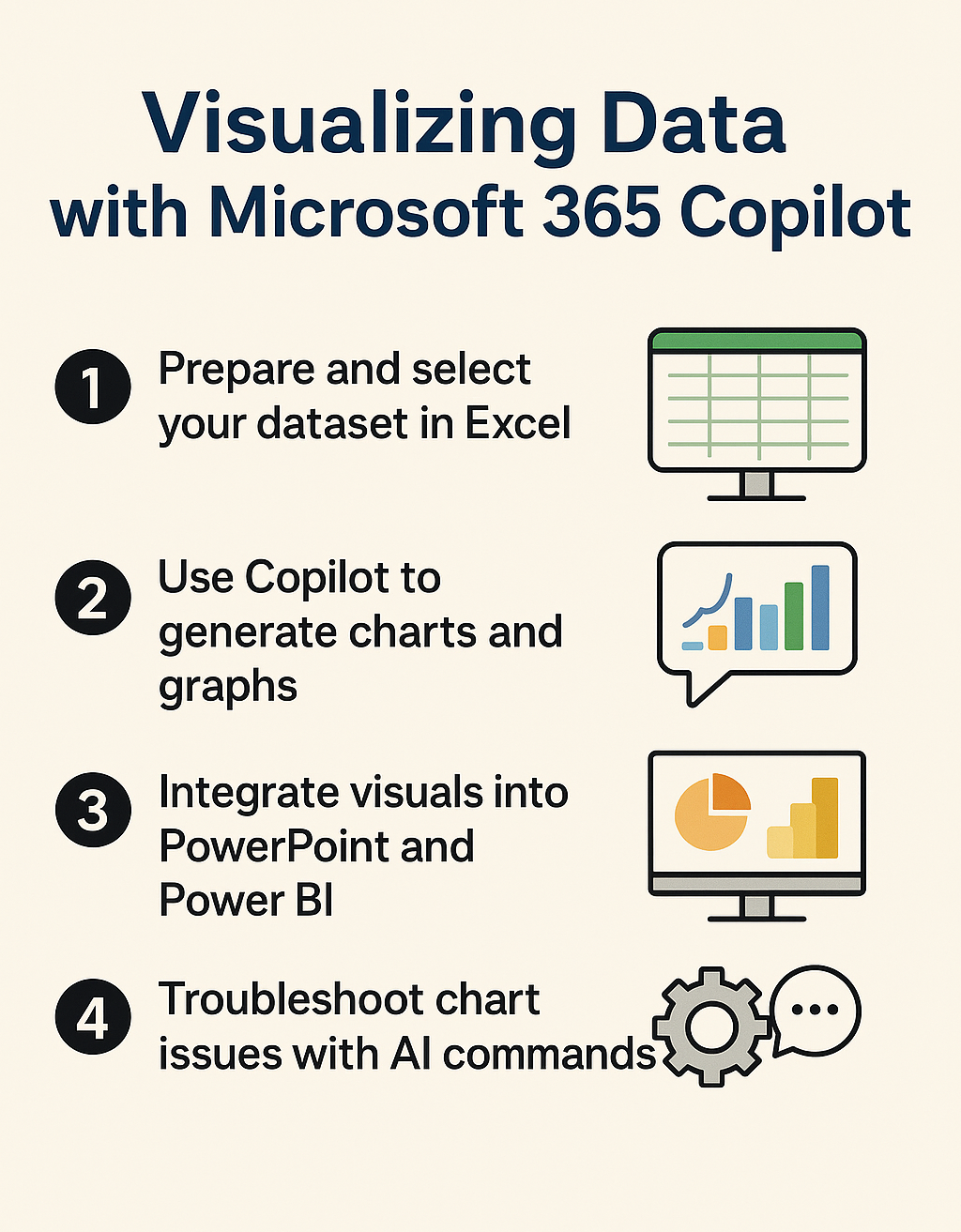 Visualizing Data with Microsoft 365 Copilot

1 Prepare and select your dataset in Excel

2 Use Copilot to generate charts and graphs

3 Integrate visuals into PowerPoint and Power BI

4 Troubleshoot chart issues with AI commands